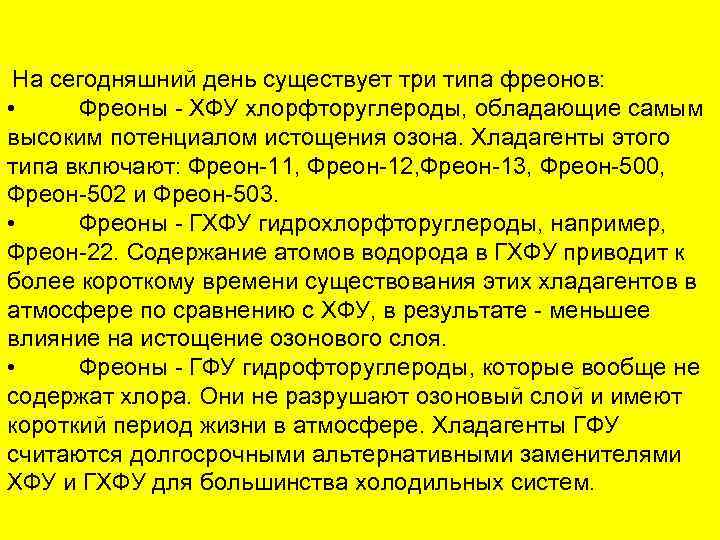 На сегодняшний день существует три типа фреонов:
• Фреоны - ХФУ хлорфторуглероды, обладающие самым высоким потенциалом истощения озона. Хладагенты этого типа включают: Фреон-11, Фреон-12,Фреон-13, Фреон-500, Фреон-502 и Фреон-503.
• Фреоны - ГХФУ гидрохлорфторуглероды, например, Фреон-22. Содержание атомов водорода в ГХФУ приводит к более короткому времени существования этих хладагентов в атмосфере по сравнению с ХФУ, в результате - меньшее влияние на истощение озонового слоя.
• Фреоны - ГФУ гидрофторуглероды, которые вообще не содержат хлора. Они не разрушают озоновый слой и имеют короткий период жизни в атмосфере. Хладагенты ГФУ считаются долгосрочными альтернативными заменителями ХФУ и ГХФУ для большинства холодильных систем.